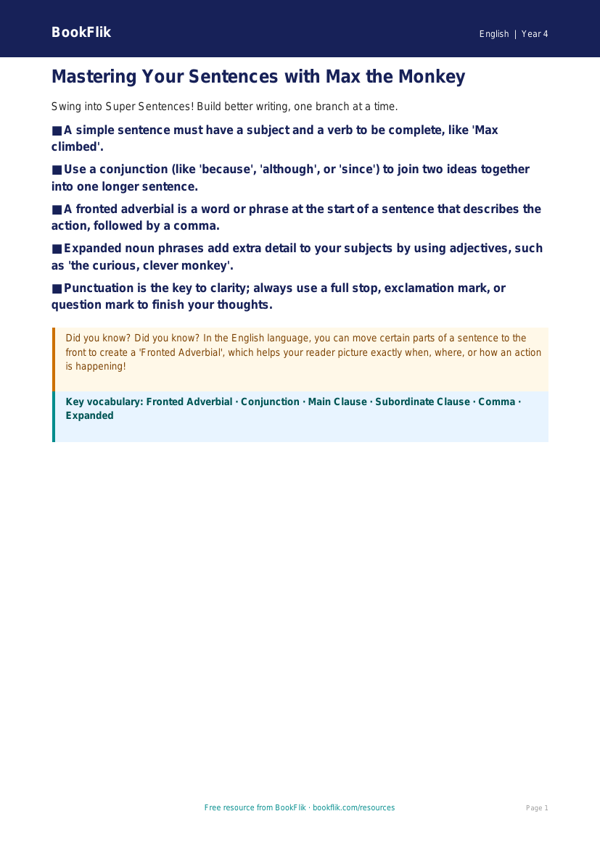 BookFlik

English | Year 4

Mastering Your Sentences with Max the Monkey

Swing into Super Sentences! Build better writing, one branch at a time.

■ A simple sentence must have a subject and a verb to be complete, like 'Max climbed'.

■ Use a conjunction (like 'because', 'although', or 'since') to join two ideas together into one longer sentence.

■ A fronted adverbial is a word or phrase at the start of a sentence that describes the action, followed by a comma.

■ Expanded noun phrases add extra detail to your subjects by using adjectives, such as 'the curious, clever monkey'.

■ Punctuation is the key to clarity; always use a full stop, exclamation mark, or question mark to finish your thoughts.

Did you know? Did you know? In the English language, you can move certain parts of a sentence to the front to create a 'Fronted Adverbial', which helps your reader picture exactly when, where, or how an action is happening!

Key vocabulary: Fronted Adverbial · Conjunction · Main Clause · Subordinate Clause · Comma · Expanded

Free resource from BookFlik · bookflik.com/resources

Page 1